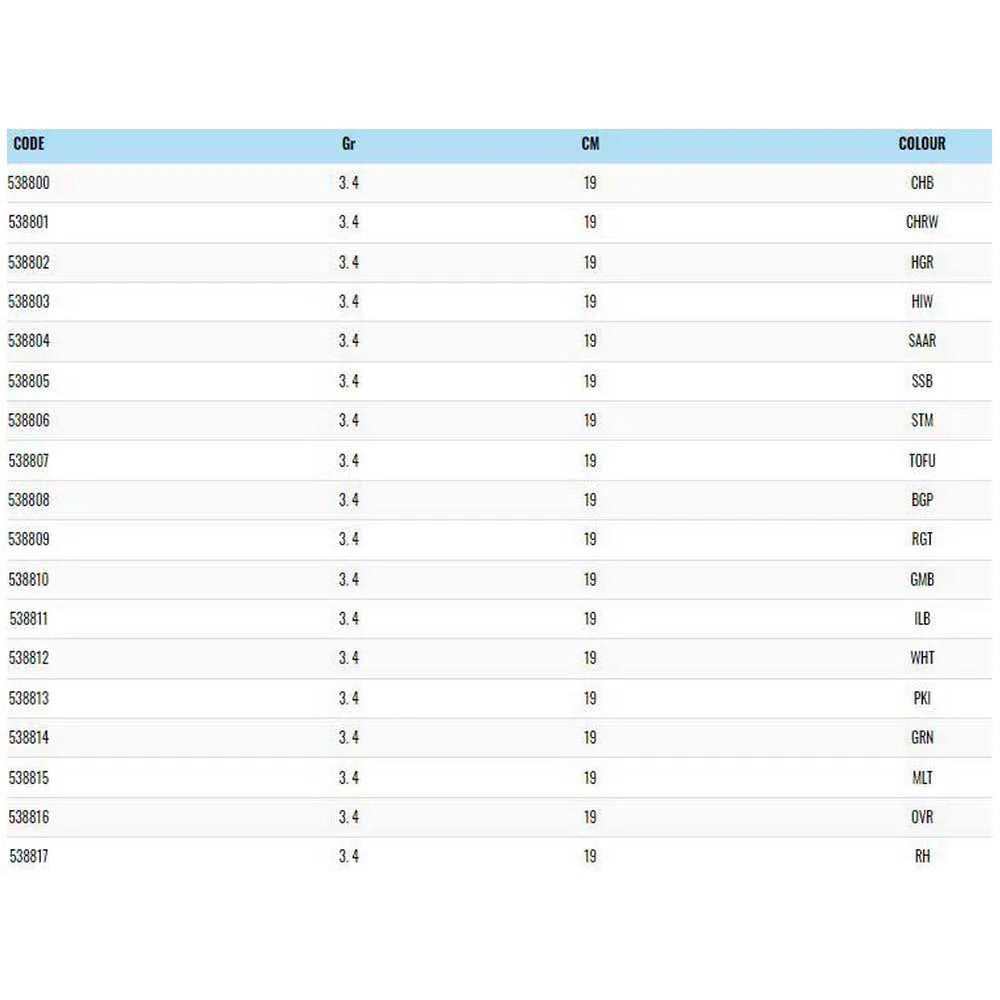 | CODE | Gr | CM | COLOUR |
|---|---|---|---|
| 538800 | 3.4 | 19 | CHB |
| 538801 | 3.4 | 19 | CHRW |
| 538802 | 3.4 | 19 | HGR |
| 538803 | 3.4 | 19 | HIW |
| 538804 | 3.4 | 19 | SAAR |
| 538805 | 3.4 | 19 | SSB |
| 538806 | 3.4 | 19 | STM |
| 538807 | 3.4 | 19 | TOFU |
| 538808 | 3.4 | 19 | BGP |
| 538809 | 3.4 | 19 | RGT |
| 538810 | 3.4 | 19 | GMB |
| 538811 | 3.4 | 19 | ILB |
| 538812 | 3.4 | 19 | WHT |
| 538813 | 3.4 | 19 | PKI |
| 538814 | 3.4 | 19 | GRN |
| 538815 | 3.4 | 19 | MLT |
| 538816 | 3.4 | 19 | OVR |
| 538817 | 3.4 | 19 | RH |